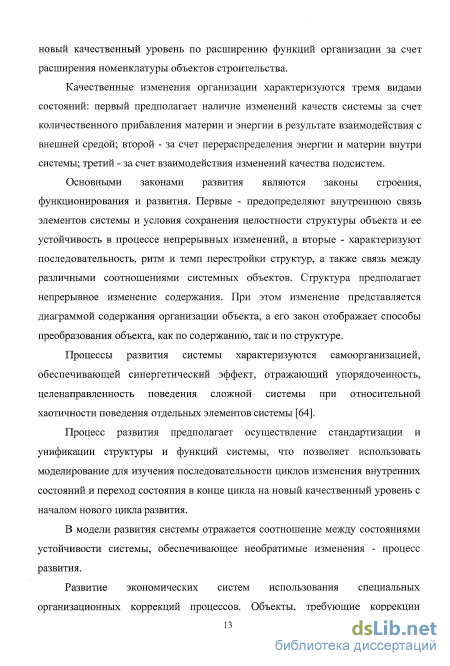 новый качественный уровень по расширению функций организации за счет расширения номенклатуры объектов строительства.

Качественные изменения организации характеризуются тремя видами состояний: первый предполагает наличие изменений качеств системы за счет количественного прибавления материи и энергии в результате взаимодействия с внешней средой; второй - за счет перераспределения энергии и материи внутри системы; третий - за счет взаимодействия изменений качества подсистем.

Основными законами развития являются законы строения, функционирования и развития. Первые - предопределяют внутреннюю связь элементов системы и условия сохранения целостности структуры объекта и ее устойчивость в процессе непрерывных изменений, а вторые - характеризуют последовательность, ритм и темп перестройки структур, а также связь между различными соотношениями системных объектов. Структура предполагает непрерывное изменение содержания. При этом изменение представляется диаграммой содержания организации объекта, а его закон отображает способы преобразования объекта, как по содержанию, так и по структуре.

Процессы развития системы характеризуются самоорганизацией, обеспечивающей синергетический эффект, отражающий упорядоченность, целенаправленность поведения сложной системы при относительной хаотичности поведения отдельных элементов системы [64].

Процесс развития предполагает осуществление стандартизации и унификации структуры и функций системы, что позволяет использовать моделирование для изучения последовательности циклов изменения внутренних состояний и переход состояния в конце цикла на новый качественный уровень с началом нового цикла развития.

В модели развития системы отражается соотношение между состояниями устойчивости системы, обеспечивающее необратимые изменения - процесс развития.

Развитие экономических систем использования специальных организационных коррекций процессов. Объекты, требующие коррекции

13

dsLib.net
библиотека диссертаций